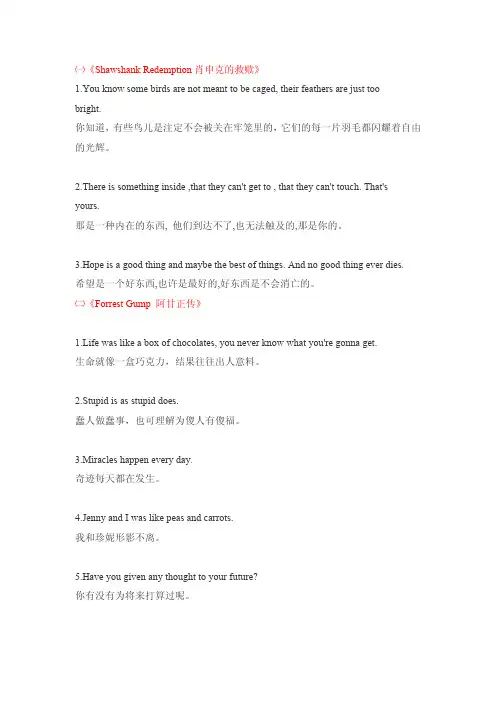 (一)《Shawshank Redemption 肖申克的救赎》

1.You know some birds are not meant to be caged, their feathers are just too bright.
你知道，有些鸟儿是注定不会被关在牢笼里的，它们的每一片羽毛都闪耀着自由的光辉。

2.There is something inside ,that they can't get to , that they can't touch. That's yours.
那是一种内在的东西, 他们到达不了,也无法触及的,那是你的。

3.Hope is a good thing and maybe the best of things. And no good thing ever dies.
希望是一个好东西,也许是最好的,好东西是不会消亡的。

(二)《Forrest Gump 阿甘正传》

1.Life was like a box of chocolates, you never know what you're gonna get.
生命就像一盒巧克力，结果往往出人意料。

2.Stupid is as stupid does.
蠢人做蠢事，也可理解为傻人有傻福。

3.Miracles happen every day.
奇迹每天都在发生。

4.Jenny and I was like peas and carrots.
我和珍妮形影不离。

5.Have you given any thought to your future?
你有没有为将来打算过呢。